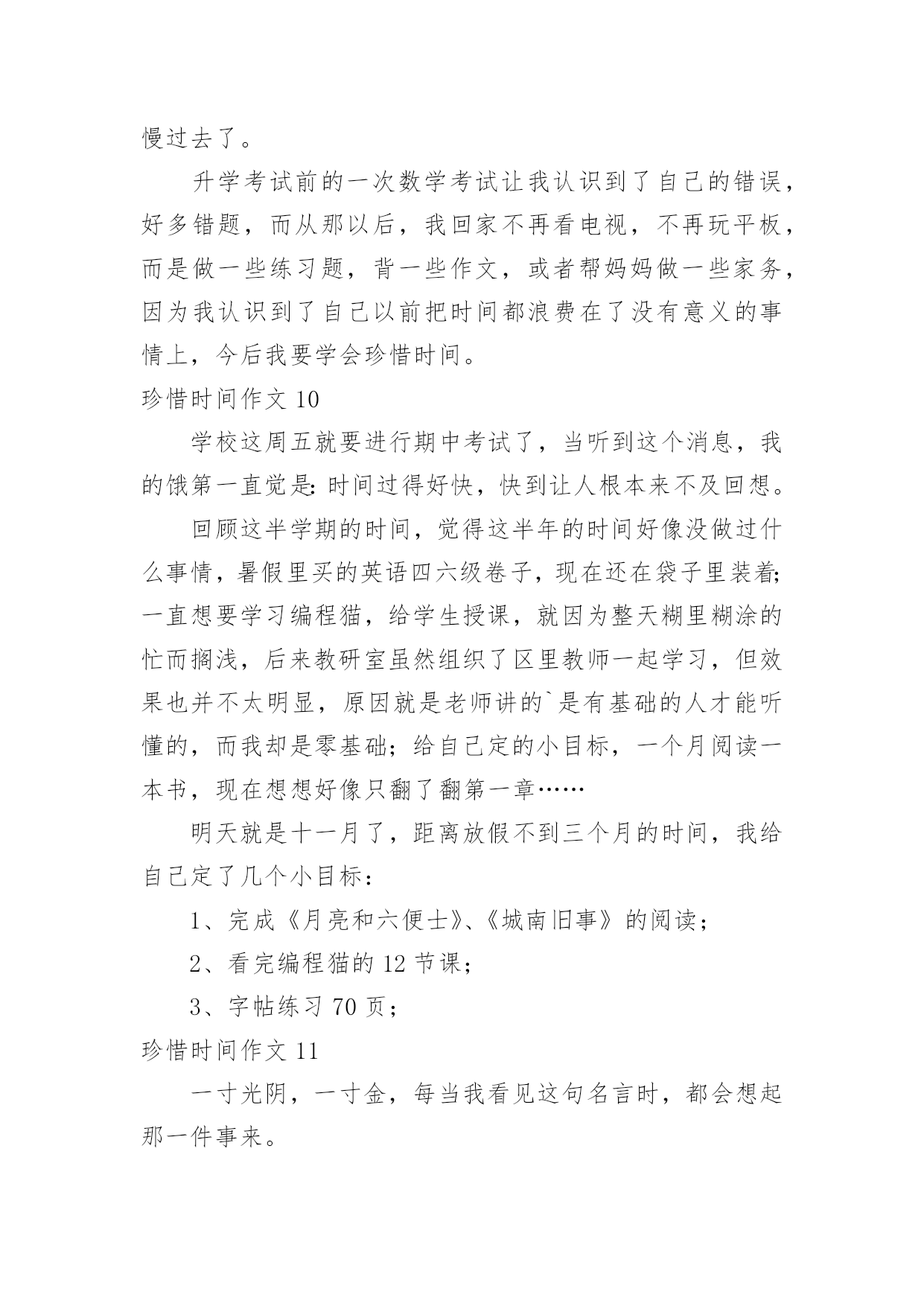 慢过去了。

升学考试前的一次数学考试让我认识到了自己的错误，好多错题，而从那以后，我回家不再看电视，不再玩平板，而是做一些练习题，背一些作文，或者帮妈妈做一些家务，因为我认识到了自己以前把时间都浪费在了没有意义的事情上，今后我要学会珍惜时间。

珍惜时间作文 10

学校这周五就要进行期中考试了，当听到这个消息，我的饿第一直觉是：时间过得好快，快到让人根本来不及回想。

回顾这半学期的时间，觉得这半年的时间好像没做过什么事情，暑假里买的英语四六级卷子，现在还在袋子里装着；一直想要学习编程猫，给学生授课，就因为整天糊里糊涂的忙而搁浅，后来教研室虽然组织了区里教师一起学习，但效果也并不太明显，原因就是老师讲的`是有基础的人才能听懂的，而我却是零基础；给自己定的小目标，一个月阅读一本书，现在想想好像只翻了翻第一章……

明天就是十一月了，距离放假不到三个月的时间，我给自己定了几个小目标：

1、完成《月亮和六便士》、《城南旧事》的阅读；

2、看完编程猫的 12 节课；

3、字帖练习 70 页；

珍惜时间作文 11

一寸光阴，一寸金，每当我看见这句名言时，都会想起那一件事来。